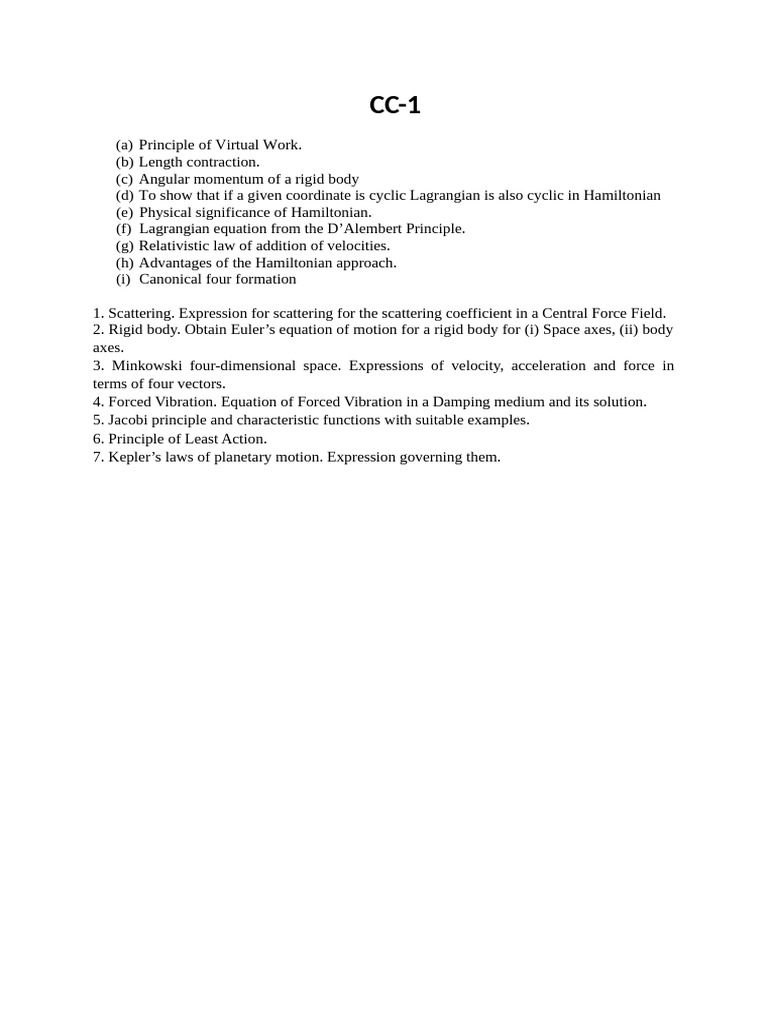 CC-1

(a) Principle of Virtual Work.
(b) Length contraction.
(c) Angular momentum of a rigid body
(d) To show that if a given coordinate is cyclic Lagrangian is also cyclic in Hamiltonian
(e) Physical significance of Hamiltonian.
(f) Lagrangian equation from the D'Alembert Principle.
(g) Relativistic law of addition of velocities.
(h) Advantages of the Hamiltonian approach.
(i) Canonical four formation

1. Scattering. Expression for scattering for the scattering coefficient in a Central Force Field.
2. Rigid body. Obtain Euler's equation of motion for a rigid body for (i) Space axes, (ii) body axes.
3. Minkowski four-dimensional space. Expressions of velocity, acceleration and force in terms of four vectors.
4. Forced Vibration. Equation of Forced Vibration in a Damping medium and its solution.
5. Jacobi principle and characteristic functions with suitable examples.
6. Principle of Least Action.
7. Kepler's laws of planetary motion. Expression governing them.